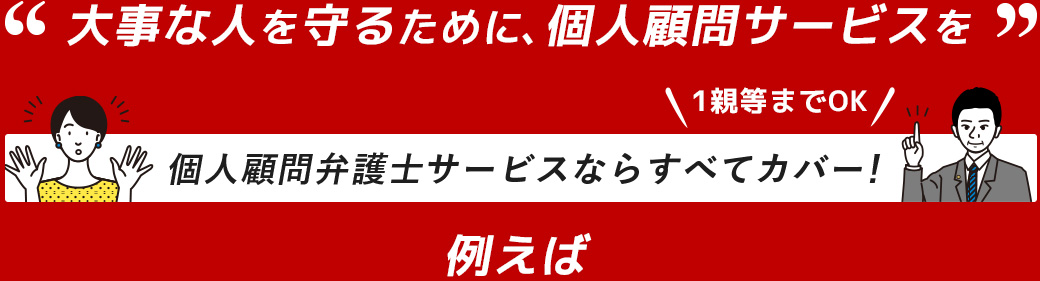 “ 大事な人を守るために、個人顧問サービスを ”

1親等までOK

個人顧問弁護士サービスならすべてカバー!

例えば